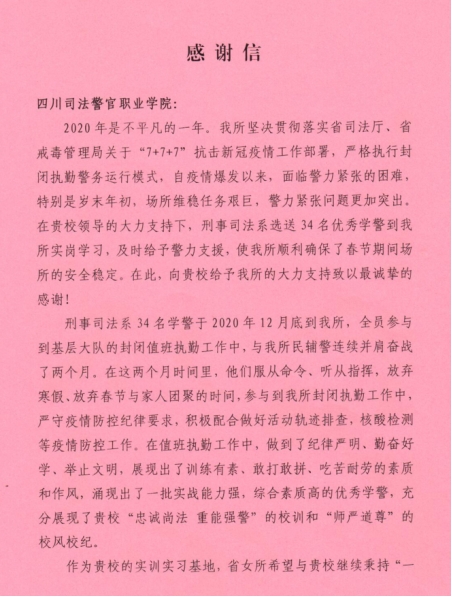 感谢信

四川司法警官职业学院：

2020年是不平凡的一年。我所坚决贯彻落实省司法厅、省戒毒管理局关于“7+7+7”抗击新冠疫情工作部署，严格执行封闭执勤警务运行模式，自疫情爆发以来，面临警力紧张的困难，特别是岁末年初，场所维稳任务艰巨，警力紧张问题更加突出。在贵校领导的大力支持下，刑事司法系选送34名优秀学警到我所实岗学习，及时给予警力支援，使我所顺利确保了春节期间场所的安全稳定。在此，向贵校给予我所的大力支持致以最诚挚的感谢！

刑事司法系34名学警于2020年12月底到我所，全员参与到基层大队的封闭值班执勤工作中，与我所民辅警连续并肩奋战了两个月。在这两个月时间里，他们服从命令、听从指挥，放弃寒假、放弃春节与家人团聚的时间，参与到我所封闭执勤工作中，严守疫情防控纪律要求，积极配合做好活动轨迹排查，核酸检测等疫情防控工作。在值班执勤工作中，做到了纪律严明、勤奋好学、举止文明，展现出了训练有素、敢打敢拼、吃苦耐劳的素质和作风，涌现出了一批实战能力强，综合素质高的优秀学警，充分展现了贵校“忠诚尚法 重能强警”的校训和“师严道尊”的校风校纪。

作为贵校的实训实习基地，省女所希望与贵校继续秉持“一